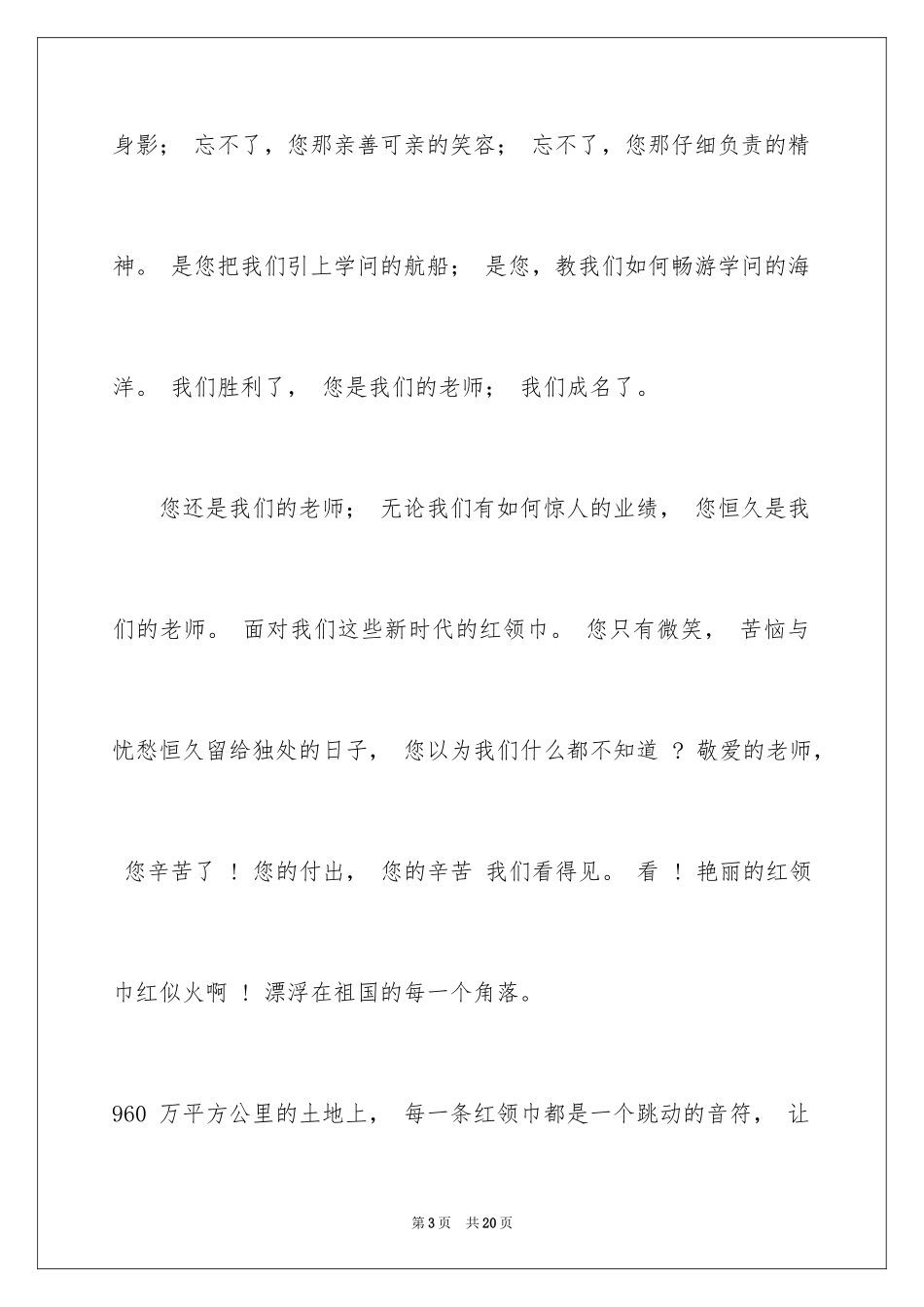 身影； 忘不了，您那亲善可亲的笑容； 忘不了，您那仔细负责的精神。 是您把我们引上学问的航船； 是您，教我们如何畅游学问的海洋。 我们胜利了， 您是我们的老师； 我们成名了。

您还是我们的老师； 无论我们有如何惊人的业绩， 您恒久是我们的老师。 面对我们这些新时代的红领巾。 您只有微笑， 苦恼与忧愁恒久留给独处的日子， 您以为我们什么都不知道 ？敬爱的老师， 您辛苦了 ！您的付出， 您的辛苦 我们看得见。 看 ！艳丽的红领巾红似火啊 ！漂浮在祖国的每一个角落。

960 万平方公里的土地上， 每一条红领巾都是一个跳动的音符， 让

第 3 页 共 20 页